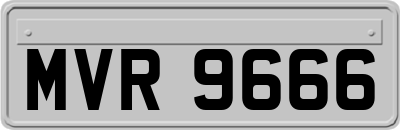 MVR 9666